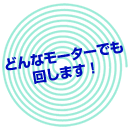 どんなモーターでも
回します！